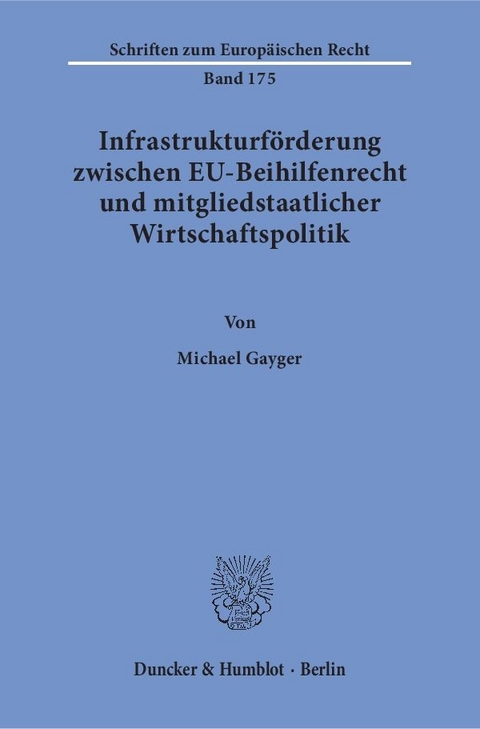 Schriften zum Europäischen Recht

Band 175

Infrastrukturförderung zwischen EU-Beihilfenrecht und mitgliedstaatlicher Wirtschaftspolitik

Von

Michael Gayger

Duncker & Humblot · Berlin